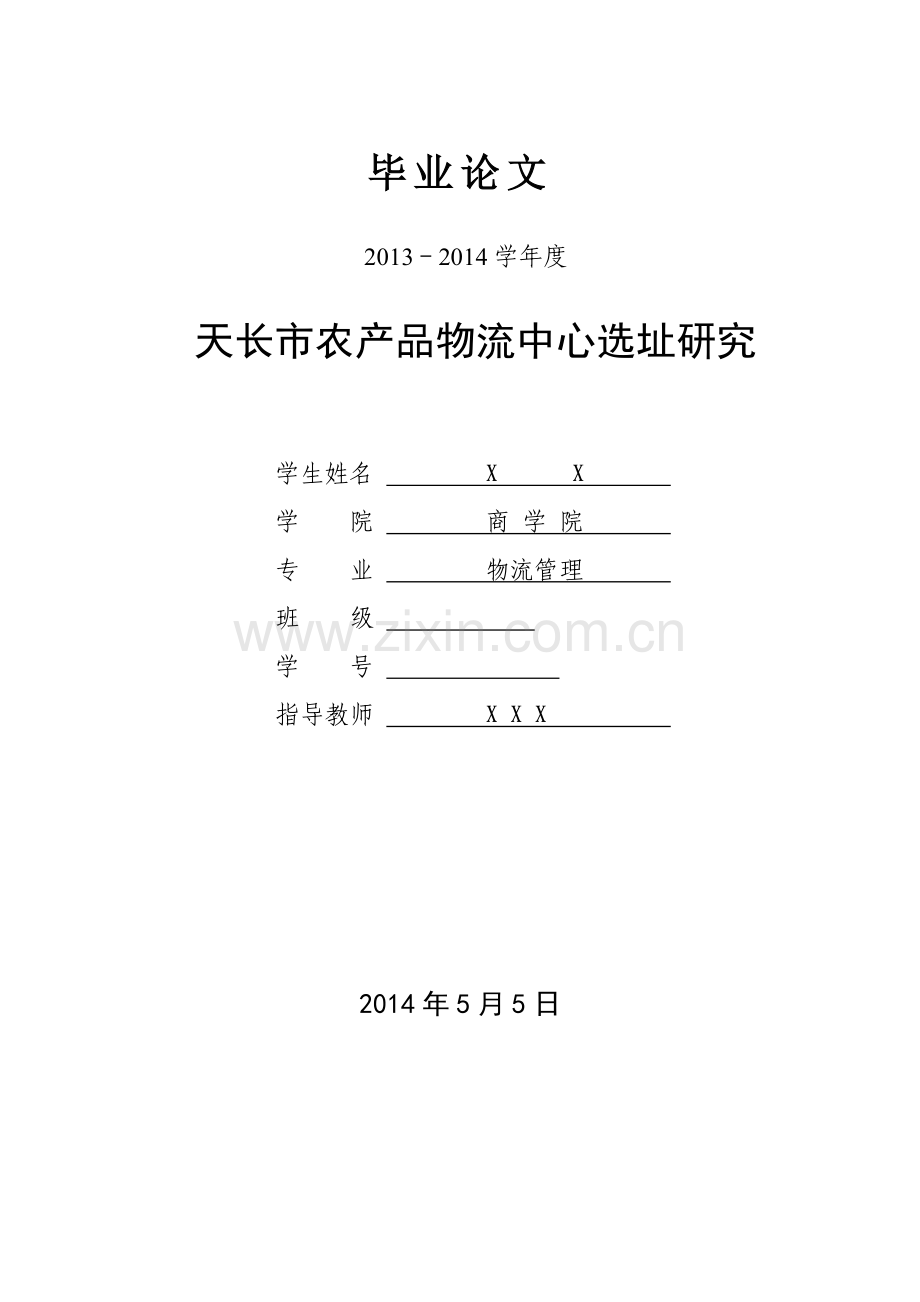 毕业论文

2013－2014学年度

天长市农产品物流中心选址研究

学生姓名 X X
学 院 商学院
专 业 物流管理
班 级 ____
学 号 ____
指导教师 X X X

2014年5月5日

www.zixin.com.cn